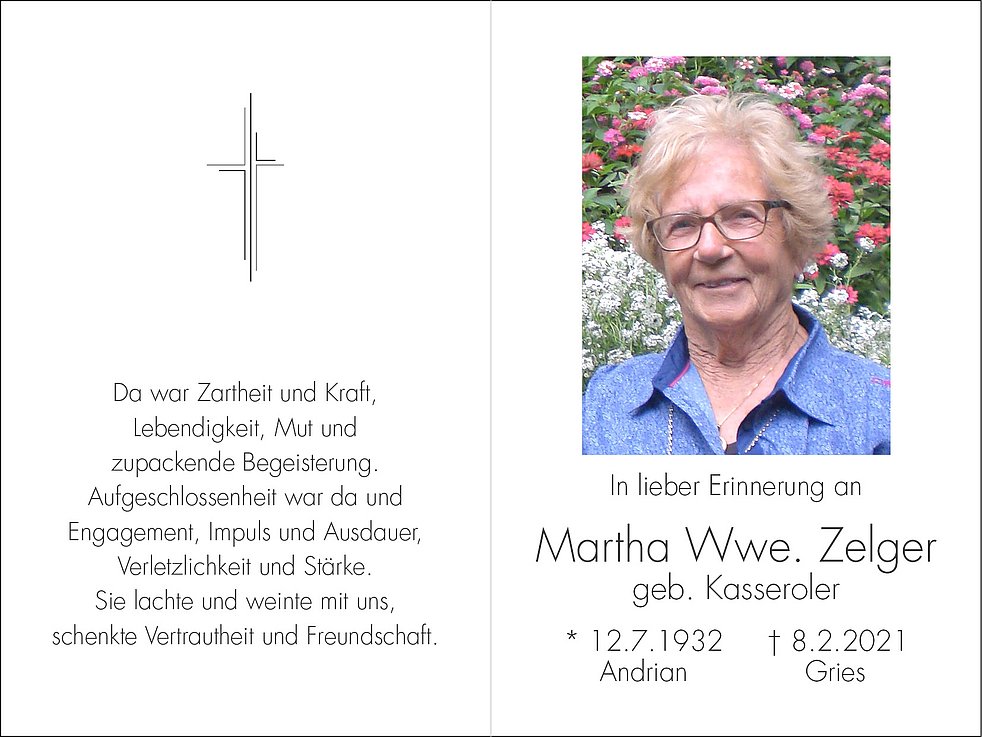 Da war Zartheit und Kraft,
Lebendigkeit, Mut und
zupackende Begeisterung.
Aufgeschlossenheit war da und
Engagement, Impuls und Ausdauer,
Verletzlichkeit und Stärke.
Sie lachte und weinte mit uns,
schenkte Vertrautheit und Freundschaft.

In lieber Erinnerung an

Martha Wwe. Zelger
geb. Kasseroler

* 12.7.1932
Andrian

† 8.2.2021
Gries